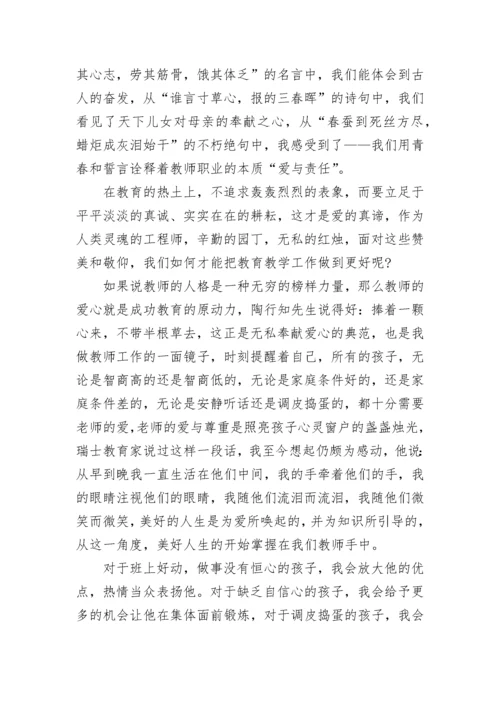 其心志，劳其筋骨，饿其体乏”的名言中，我们能体会到古人的奋发，从“谁言寸草心，报的三春晖”的诗句中，我们看见了天下儿女对母亲的奉献之心，从“春蚕到死丝方尽，蜡炬成灰泪始干”的不朽绝句中，我感受到了——我们用青春和誓言诠释着教师职业的本质“爱与责任”。

在教育的热土上，不追求轰轰烈烈的表象，而要立足于平平淡淡的真诚、实实在在的耕耘，这才是爱的真谛，作为人类灵魂的工程师，辛勤的园丁，无私的红烛，面对这些赞美和敬仰，我们如何才能把教育教学工作做到更好呢?

如果说教师的人格是一种无穷的榜样力量，那么教师的爱心就是成功教育的原动力，陶行知先生说得好：捧着一颗心来，不带半根草去，这正是无私奉献爱心的典范，也是我做教师工作的一面镜子，时刻提醒着自己，所有的孩子，无论是智商高的还是智商低的，无论是家庭条件好的，还是家庭条件差的，无论是安静听话还是调皮捣蛋的，都十分需要老师的爱,老师的爱与尊重是照亮孩子心灵窗户的盏盏烛光，瑞士教育家说过这样一段话，我至今想起仍颇为感动，他说:从早到晚我一直生活在他们中间，我的手牵着他们的手，我的眼睛注视他们的眼睛，我随他们流泪而流泪，我随他们微笑而微笑，美好的人生是为爱所唤起的，并为知识所引导的，从这一角度，美好人生的开始掌握在我们教师手中。

对于班上好动，做事没有恒心的孩子，我会放大他的优点，热情当众表扬他。对于缺乏自信心的孩子，我会给予更多的机会让他在集体面前锻炼，对于调皮捣蛋的孩子，我会